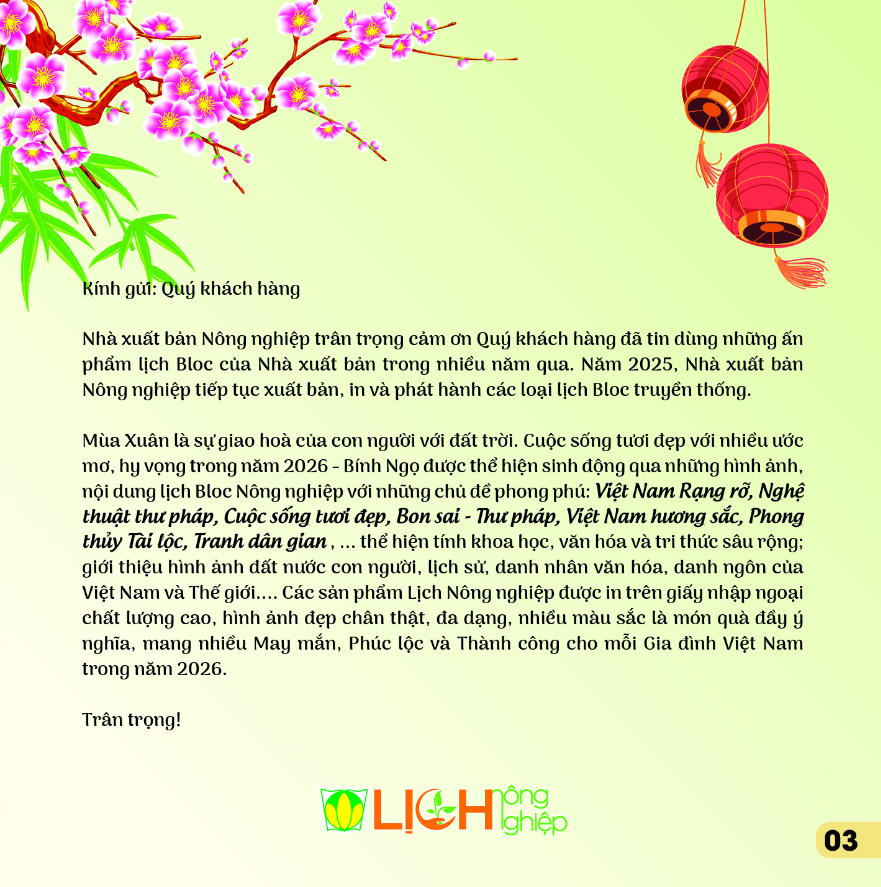 Kính gửi: Quý khách hàng

Nhà xuất bản Nông nghiệp trân trọng cảm ơn Quý khách hàng đã tin dùng những ấn phẩm lịch Bloc của Nhà xuất bản trong nhiều năm qua. Năm 2025, Nhà xuất bản Nông nghiệp tiếp tục xuất bản, in và phát hành các loại lịch Bloc truyền thống.

Mùa Xuân là sự giao hoà của con người với đất trời. Cuộc sống tươi đẹp với nhiều ước mơ, hy vọng trong năm 2026 - Bính Ngọ được thể hiện sinh động qua những hình ảnh, nội dung lịch Bloc Nông nghiệp với những chủ đề phong phú: Việt Nam Rạng rỡ, Nghệ thuật thư pháp, Cuộc sống tươi đẹp, Bon sai - Thư pháp, Việt Nam hương sắc, Phong thủy Tài lộc, Tranh dân gian , ... thể hiện tính khoa học, văn hóa và tri thức sâu rộng; giới thiệu hình ảnh đất nước con người, lịch sử, danh nhân văn hóa, danh ngôn của Việt Nam và Thế giới.... Các sản phẩm Lịch Nông nghiệp được in trên giấy nhập ngoại chất lượng cao, hình ảnh đẹp chân thật, đa dạng, nhiều màu sắc là món quà đầy ý nghĩa, mang nhiều May mắn, Phúc lộc và Thành công cho mỗi Gia đình Việt Nam trong năm 2026.

Trân trọng!

LỊCH nông nghiệp

03